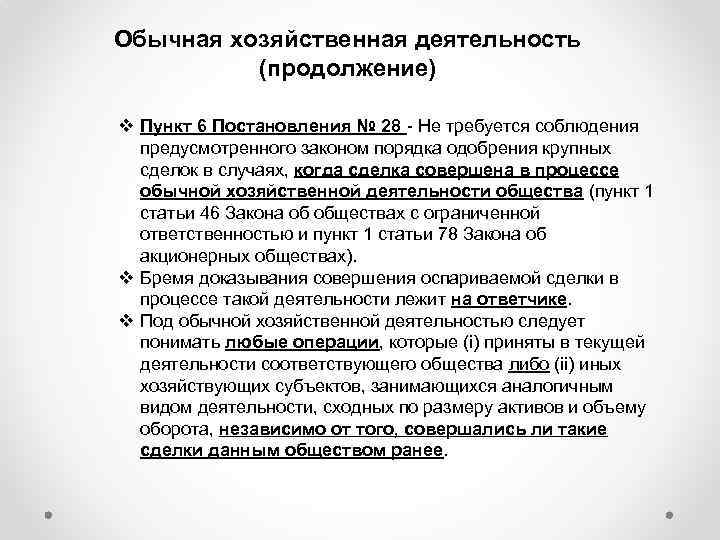 Обычная хозяйственная деятельность (продолжение)

❖ Пункт 6 Постановления № 28 - Не требуется соблюдения предусмотренного законом порядка одобрения крупных сделок в случаях, когда сделка совершена в процессе обычной хозяйственной деятельности общества (пункт 1 статьи 46 Закона об обществах с ограниченной ответственностью и пункт 1 статьи 78 Закона об акционерных обществах).

❖ Бремя доказывания совершения оспариваемой сделки в процессе такой деятельности лежит на ответчике.

❖ Под обычной хозяйственной деятельностью следует понимать любые операции, которые (i) приняты в текущей деятельности соответствующего общества либо (ii) иных хозяйствующих субъектов, занимающихся аналогичным видом деятельности, сходных по размеру активов и объему оборота, независимо от того, совершались ли такие сделки данным обществом ранее.